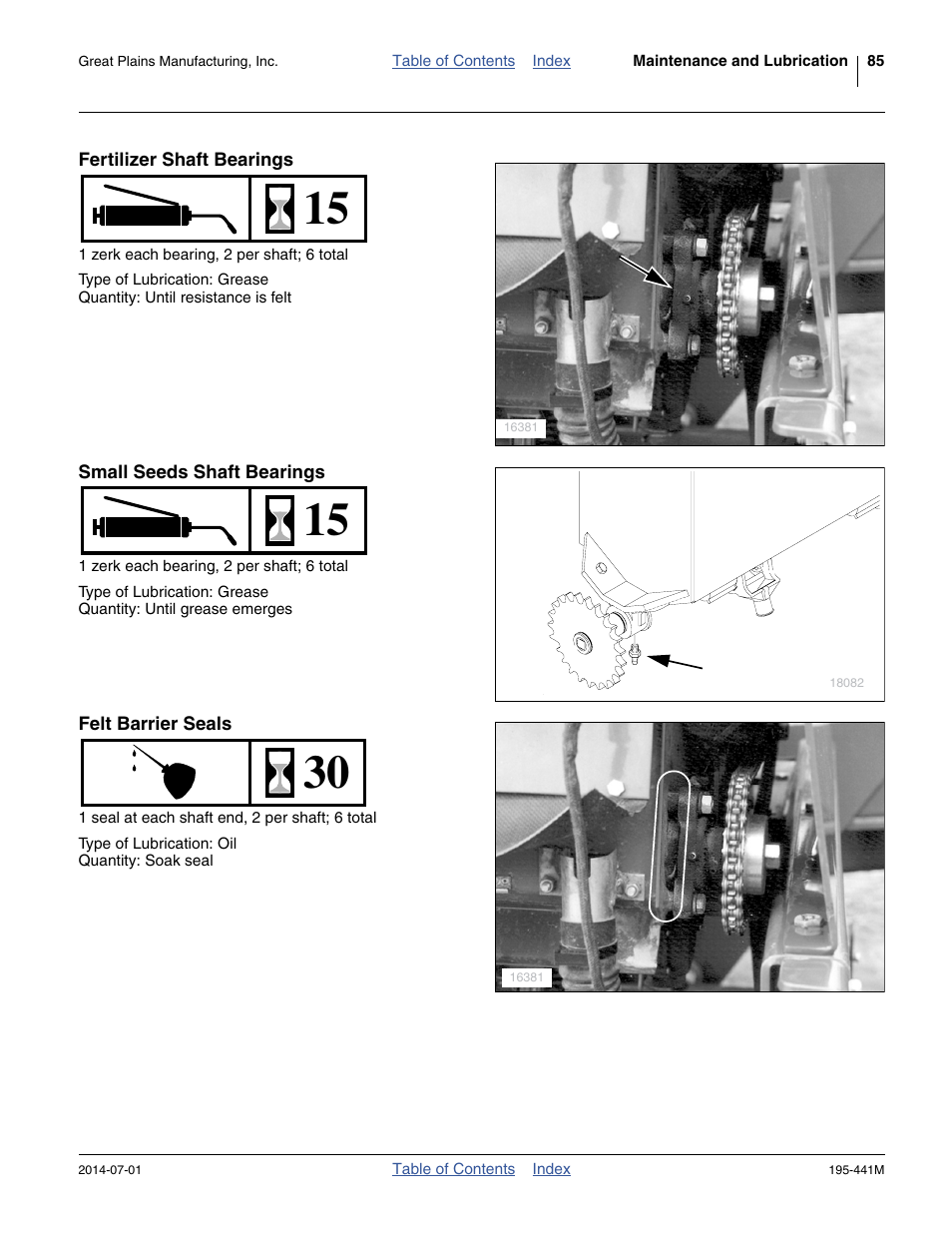 Great Plains Manufacturing, Inc. Table of Contents Index Maintenance and Lubrication 85

Fertilizer Shaft Bearings

15

1 zerk each bearing, 2 per shaft; 6 total

Type of Lubrication: Grease
Quantity: Until resistance is felt

16381

Small Seeds Shaft Bearings

15

1 zerk each bearing, 2 per shaft; 6 total

Type of Lubrication: Grease
Quantity: Until grease emerges

18082

Felt Barrier Seals

30

1 seal at each shaft end, 2 per shaft; 6 total

Type of Lubrication: Oil
Quantity: Soak seal

16381

2014-07-01 Table of Contents Index 195-441M